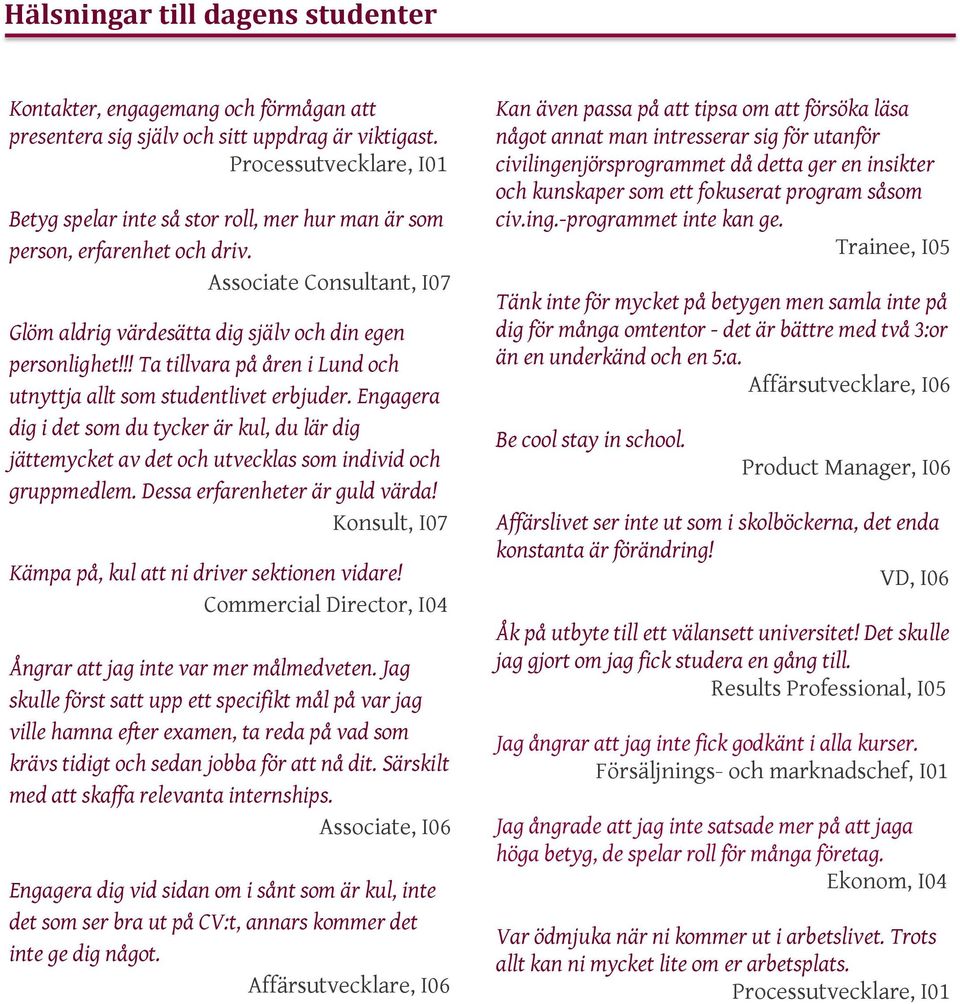 Hälsningar till dagens studenter

Kontakter, engagemang och förmågan att presentera sig själv och sitt uppdrag är viktigast.
Processutvecklare, I01

Betyg spelar inte så stor roll, mer hur man är som person, erfarenhet och driv.
Associate Consultant, I07

Glöm aldrig värdesätta dig själv och din egen personlighet!!! Ta tillvara på åren i Lund och utnyttja allt som studentlivet erbjuder. Engagera dig i det som du tycker är kul, du lär dig jättemycket av det och utvecklas som individ och gruppmedlem. Dessa erfarenheter är guld värda!
Konsult, I07

Kämpa på, kul att ni driver sektionen vidare!
Commercial Director, I04

Ångrar att jag inte var mer målmedveten. Jag skulle först satt upp ett specifikt mål på var jag ville hamna efter examen, ta reda på vad som krävs tidigt och sedan jobba för att nå dit. Särskilt med att skaffa relevanta internships.
Associate, I06

Engagera dig vid sidan om i sånt som är kul, inte det som ser bra ut på CV:t, annars kommer det inte ge dig något.
Affärsutvecklare, I06

Kan även passa på att tipsa om att försöka läsa något annat man intresserar sig för utanför civilingenjörsprogrammet då detta ger en insikter och kunskaper som ett fokuserat program såsom civ.ing.-programmet inte kan ge.
Trainee, I05

Tänk inte för mycket på betygen men samla inte på dig för många omtentor - det är bättre med två 3:or än en underkänd och en 5:a.
Affärsutvecklare, I06

Be cool stay in school.
Product Manager, I06

Affärslivet ser inte ut som i skolböckerna, det enda konstanta är förändring!
VD, I06

Åk på utbyte till ett välansett universitet! Det skulle jag gjort om jag fick studera en gång till.
Results Professional, I05

Jag ångrar att jag inte fick godkänt i alla kurser.
Försäljnings- och marknadschef, I01

Jag ångrade att jag inte satsade mer på att jaga höga betyg, de spelar roll för många företag.
Ekonom, I04

Var ödmjuka när ni kommer ut i arbetslivet. Trots allt kan ni mycket lite om er arbetsplats.
Processutvecklare, I01